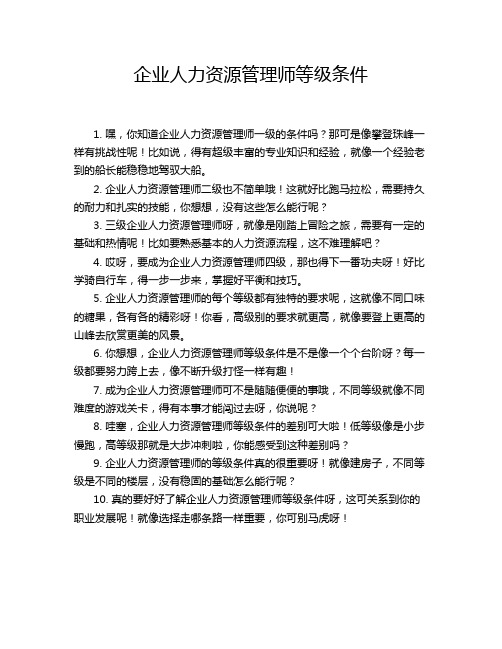 企业人力资源管理师等级条件

1. 嘿，你知道企业人力资源管理师一级的条件吗？那可是像攀登珠峰一样有挑战性呢！比如说，得有超级丰富的专业知识和经验，就像一个经验老到的船长能稳稳地驾驭大船。

2. 企业人力资源管理师二级也不简单哦！这就好比跑马拉松，需要持久的耐力和扎实的技能，你想想，没有这些怎么能行呢？

3. 三级企业人力资源管理师呀，就像是刚踏上冒险之旅，需要有一定的基础和热情呢！比如要熟悉基本的人力资源流程，这不难理解吧？

4. 哎呀，要成为企业人力资源管理师四级，那也得下一番功夫呀！好比学骑自行车，得一步一步来，掌握好平衡和技巧。

5. 企业人力资源管理师的每个等级都有独特的要求呢，这就像不同口味的糖果，各有各的精彩呀！你看，高级别的要求就更高，就像要登上更高的山峰去欣赏更美的风景。

6. 你想想，企业人力资源管理师等级条件是不是像一个个台阶呀？每一级都要努力跨上去，像不断升级打怪一样有趣！

7. 成为企业人力资源管理师可不是随随便便的事哦，不同等级就像不同难度的游戏关卡，得有本事才能闯过去呀，你说呢？

8. 哇塞，企业人力资源管理师等级条件的差别可大啦！低等级像是小步慢跑，高等级那就是大步冲刺啦，你能感受到这种差别吗？

9. 企业人力资源管理师的等级条件真的很重要呀！就像建房子，不同等级是不同的楼层，没有稳固的基础怎么能行呢？

10. 真的要好好了解企业人力资源管理师等级条件呀，这可关系到你的职业发展呢！就像选择走哪条路一样重要，你可别马虎呀！